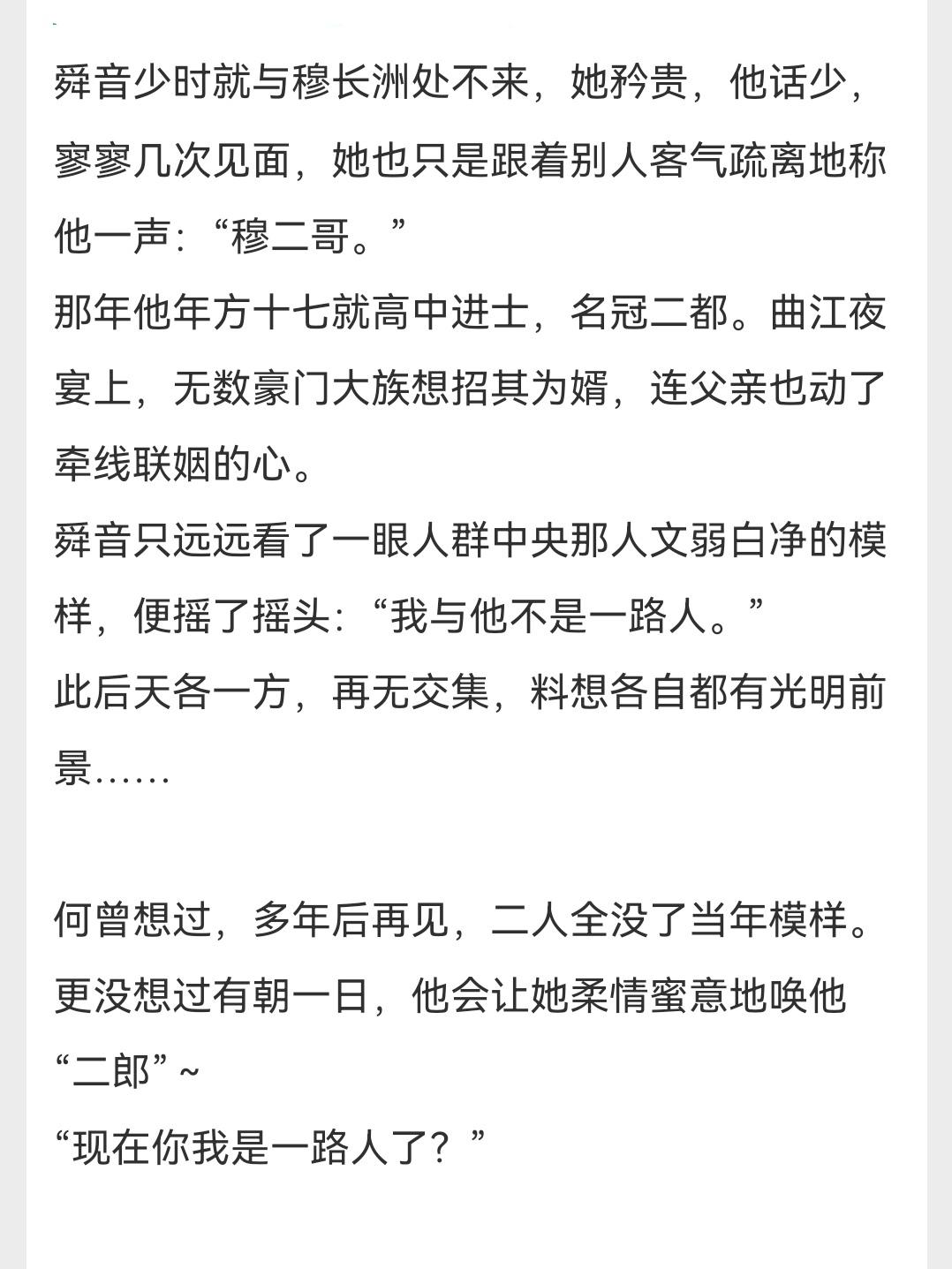 舜音少时就与穆长洲处不来，她矜贵，他话少，寥寥几次见面，她也只是跟着别人客气疏离地称他一声：“穆二哥。”
那年他年方十七就高中进士，名冠二都。曲江夜宴上，无数豪门大族想招其为婿，连父亲也动了牵线联姻的心。
舜音只远远看了一眼人群中央那人文弱白净的模样，便摇了摇头：“我与他不是一路人。”
此后天各一方，再无交集，料想各自都有光明前景……

何曾想过，多年后再见，二人全没了当年模样。
更没想过有朝一日，他会让她柔情蜜意地唤他“二郎”~
“现在你我是一路人了？”